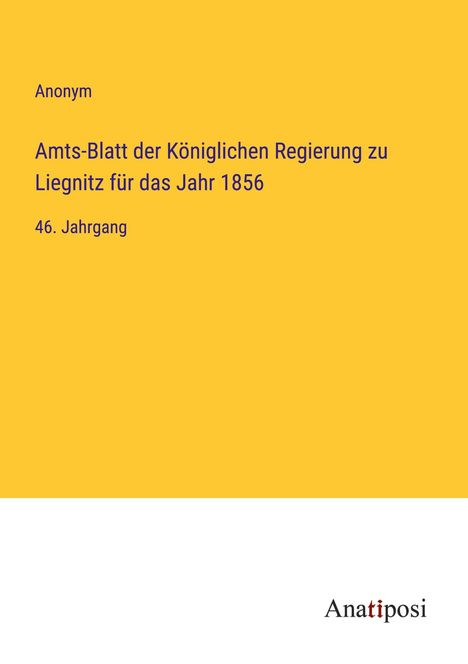 Anonym

Amts-Blatt der Königlichen Regierung zu Liegnitz für das Jahr 1856

46. Jahrgang

Anatiposi